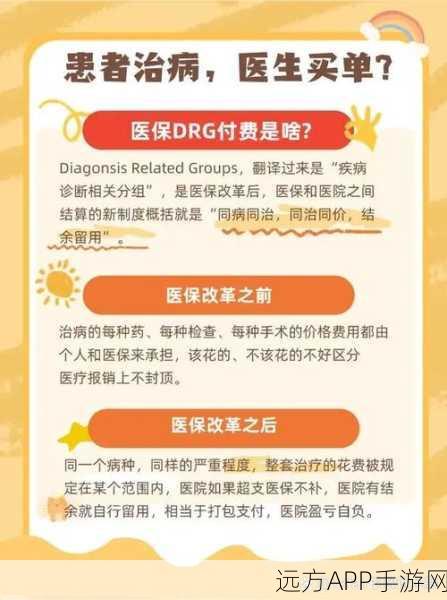 患者治病，医生买单？

医保DRG付费是啥？

Diagonsis Related Groups，翻译过来是“疾病诊断相关分组”，是医保改革后，医保和医院之间结算的新制度概括就是“同病同治，同治同价，结余留用”。

医保改革之前

治病的每种药、每种检查、每种手术的价格费用都由个人和医保来承担，该花的、不该花的不好区分医疗报销上不封顶。

医保改革之后

同一个病种，同样的严重程度，整套治疗的花费被规定在某个范围内，医院如果超支医保不补，医院有结余就自行留用，相当于打包支付，医院盈亏自负。

远方APP手游网